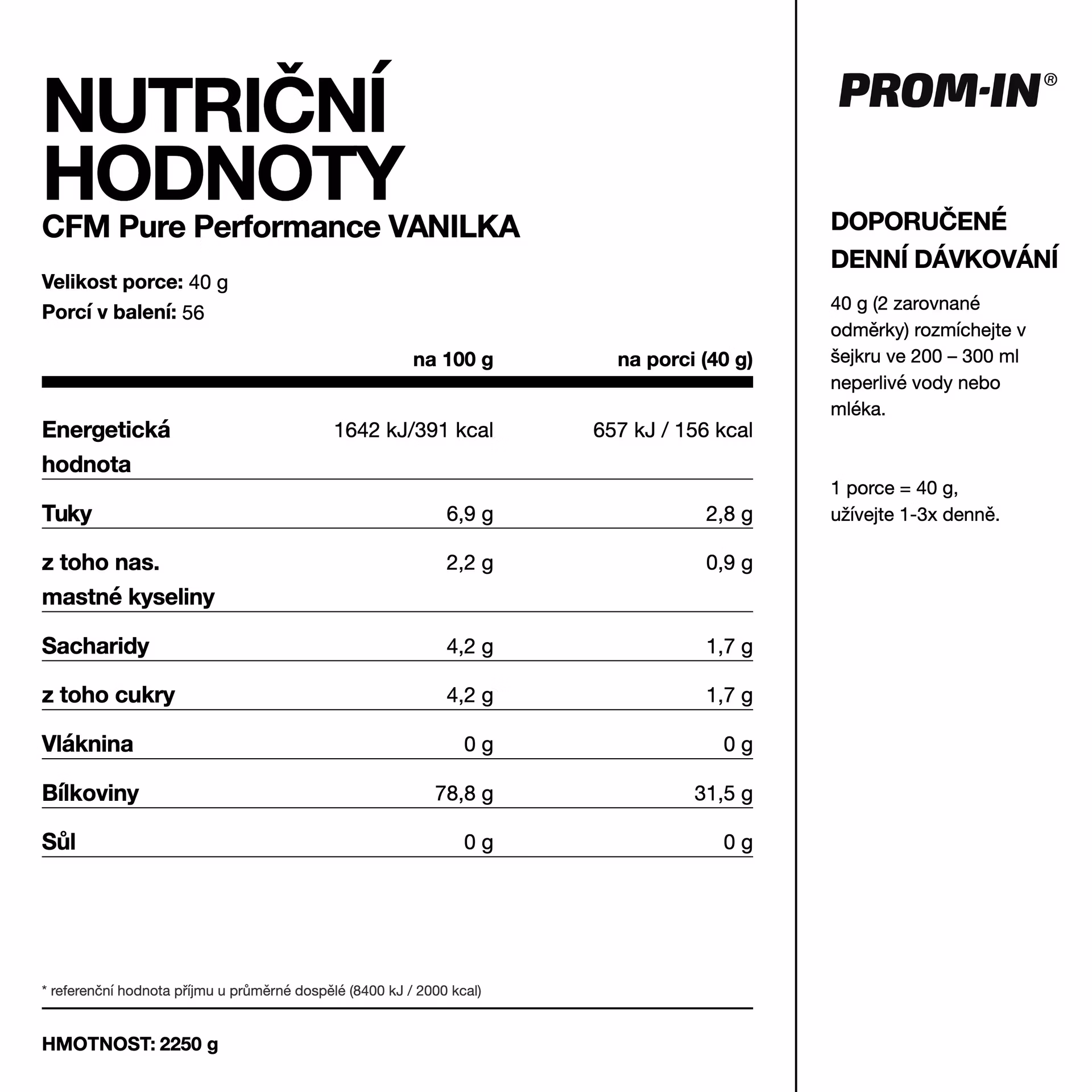 NUTRIČNÍ HODNOTY
CFM Pure Performance VANILKA

Velikost porce: 40 g
Porcí v balení: 56

| | na 100 g | na porci (40 g) |
|---|---|---|
| Energetická hodnota | 1642 kJ/391 kcal | 657 kJ / 156 kcal |
| Tuky | 6,9 g | 2,8 g |
| z toho nas. mastné kyseliny | 2,2 g | 0,9 g |
| Sacharidy | 4,2 g | 1,7 g |
| z toho cukry | 4,2 g | 1,7 g |
| Vláknina | 0 g | 0 g |
| Bílkoviny | 78,8 g | 31,5 g |
| Sůl | 0 g | 0 g |

* referenční hodnota příjmu u průměrné dospělé (8400 kJ / 2000 kcal)

HMOTNOST: 2250 g

PROM-IN®

DOPORUČENÉ DENNÍ DÁVKOVÁNÍ

40 g (2 zarovnané odměrky) rozmíchejte v šejkru ve 200 – 300 ml neperlivé vody nebo mléka.

1 porce = 40 g, užívejte 1-3x denně.